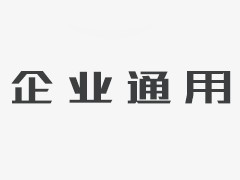 企业通用